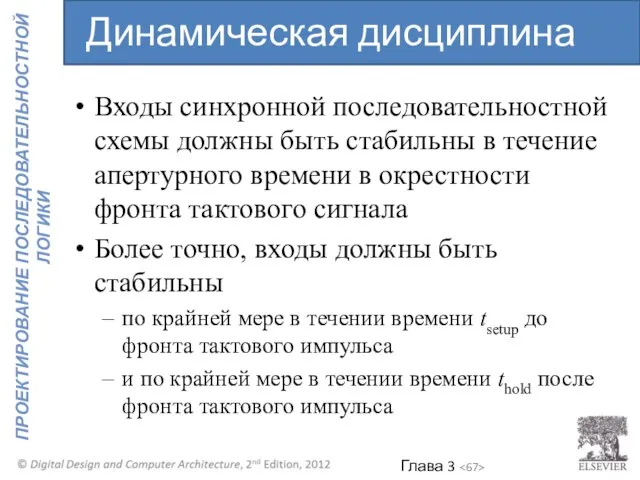 ПРОЕКТИРОВАНИЕ ПОСЛЕДОВАТЕЛЬНОСТНОЙ ЛОГИКИ

Динамическая дисциплина

• Входы синхронной последовательностной схемы должны быть стабильны в течение апертурного времени в окрестности фронта тактового сигнала

• Более точно, входы должны быть стабильны

– по крайней мере в течении времени $t_{setup}$ до фронта тактового импульса

– и по крайней мере в течении времени $t_{hold}$ после фронта тактового импульса

© Digital Design and Computer Architecture, 2nd Edition, 2012

Глава 3 <67>

ELSEVIER